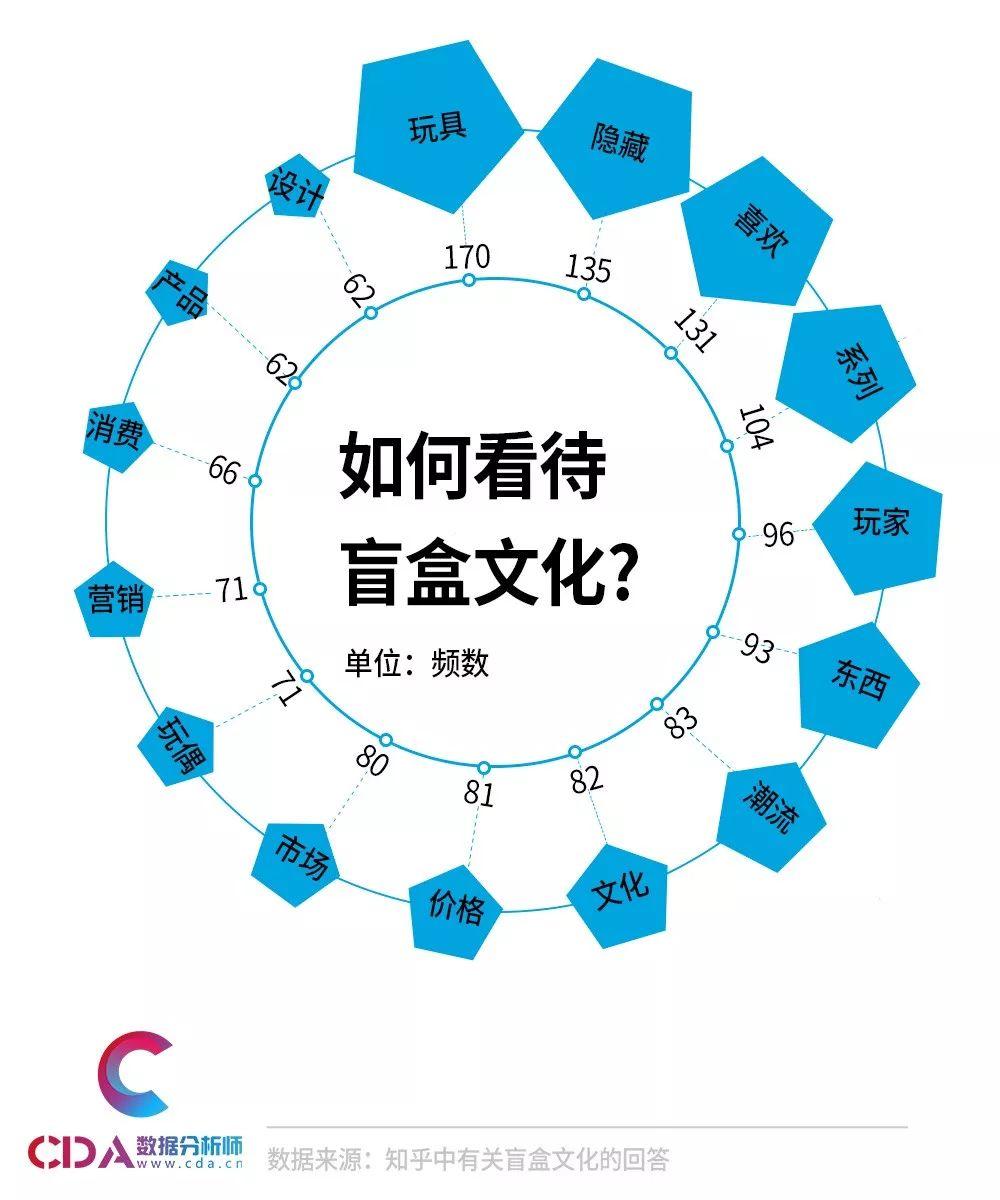 如何看待盲盒文化?

单位：频数

玩具
170

隐藏
135

喜欢
131

系列
104

玩家
96

东西
93

潮流
83

文化
82

价格
81

市场
80

玩偶
71

营销
71

消费
66

产品
62

设计
62

CDA 数据分析师
www.cda.cn

数据来源：知乎中有关盲盒文化的回答